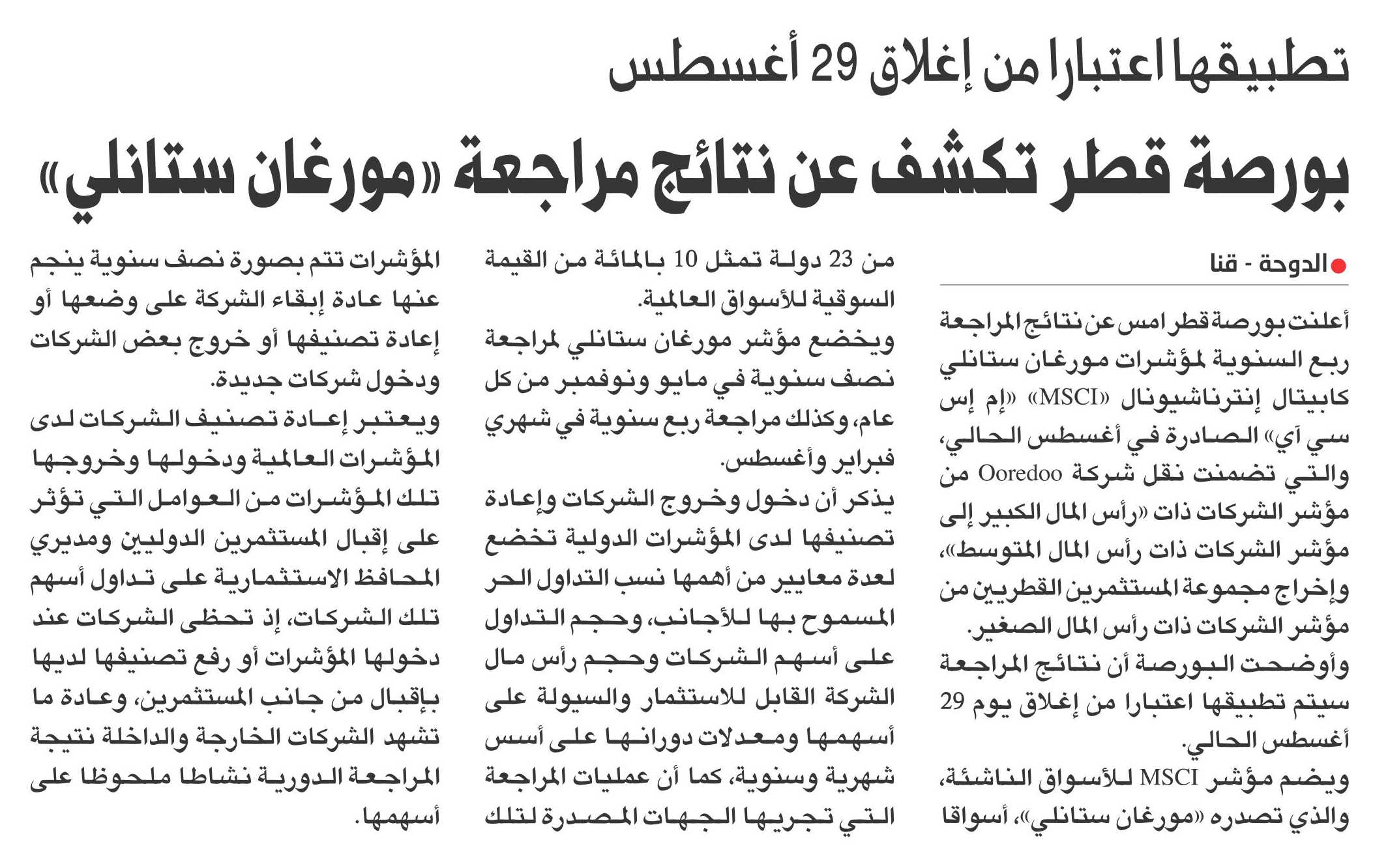 تطبيقها اعتبارا من إغلاق 29 أغسطس

بورصة قطر تكشف عن نتائج مراجعة «مورغان ستانلي»

الدوحة - قنا

أعلنت بورصة قطر امس عن نتائج المراجعة ربع السنوية لمؤشرات مورغان ستانلي كابيتال إنترناشيونال «MSCI» «إم إس سي آي» الصادرة في أغسطس الحالي، والتي تضمنت نقل شركة Ooredoo من مؤشر الشركات ذات «رأس المال الكبير إلى مؤشر الشركات ذات رأس المال المتوسط»، وإخراج مجموعة المستثمرين القطريين من مؤشر الشركات ذات رأس المال الصغير.

وأوضحت البورصة أن نتائج المراجعة سيتم تطبيقها اعتبارا من إغلاق يوم 29 أغسطس الحالي.

ويضم مؤشر MSCI للأسواق الناشئة، والذي تصدره «مورغان ستانلي»، أسواقا من 23 دولة تمثل 10 بالمائة من القيمة السوقية للأسواق العالمية.

ويخضع مؤشر مورغان ستانلي لمراجعة نصف سنوية في مايو ونوفمبر من كل عام، وكذلك مراجعة ربع سنوية في شهري فبراير وأغسطس.

يذكر أن دخول وخروج الشركات وإعادة تصنيفها لدى المؤشرات الدولية تخضع لعدة معايير من أهمها نسب التداول الحر المسموح بها للأجانب، وحجم التداول على أسهم الشركات وحجم رأس مال الشركة القابل للاستثمار والسيولة على أسهمها ومعدلات دورانها على أسس شهرية وسنوية، كما أن عمليات المراجعة التي تجريها الجهات المصدرة لتلك المؤشرات تتم بصورة نصف سنوية ينجم عنها عادة إبقاء الشركة على وضعها أو إعادة تصنيفها أو خروج بعض الشركات ودخول شركات جديدة.

ويعتبر إعادة تصنيف الشركات لدى المؤشرات العالمية ودخولها وخروجها تلك المؤشرات من العوامل التي تؤثر على إقبال المستثمرين الدوليين ومديري المحافظ الاستثمارية على تداول أسهم تلك الشركات، إذ تحظى الشركات عند دخولها المؤشرات أو رفع تصنيفها لديها بإقبال من جانب المستثمرين، وعادة ما تشهد الشركات الخارجة والداخلة نتيجة المراجعة الدورية نشاطا ملحوظا على أسهمها.